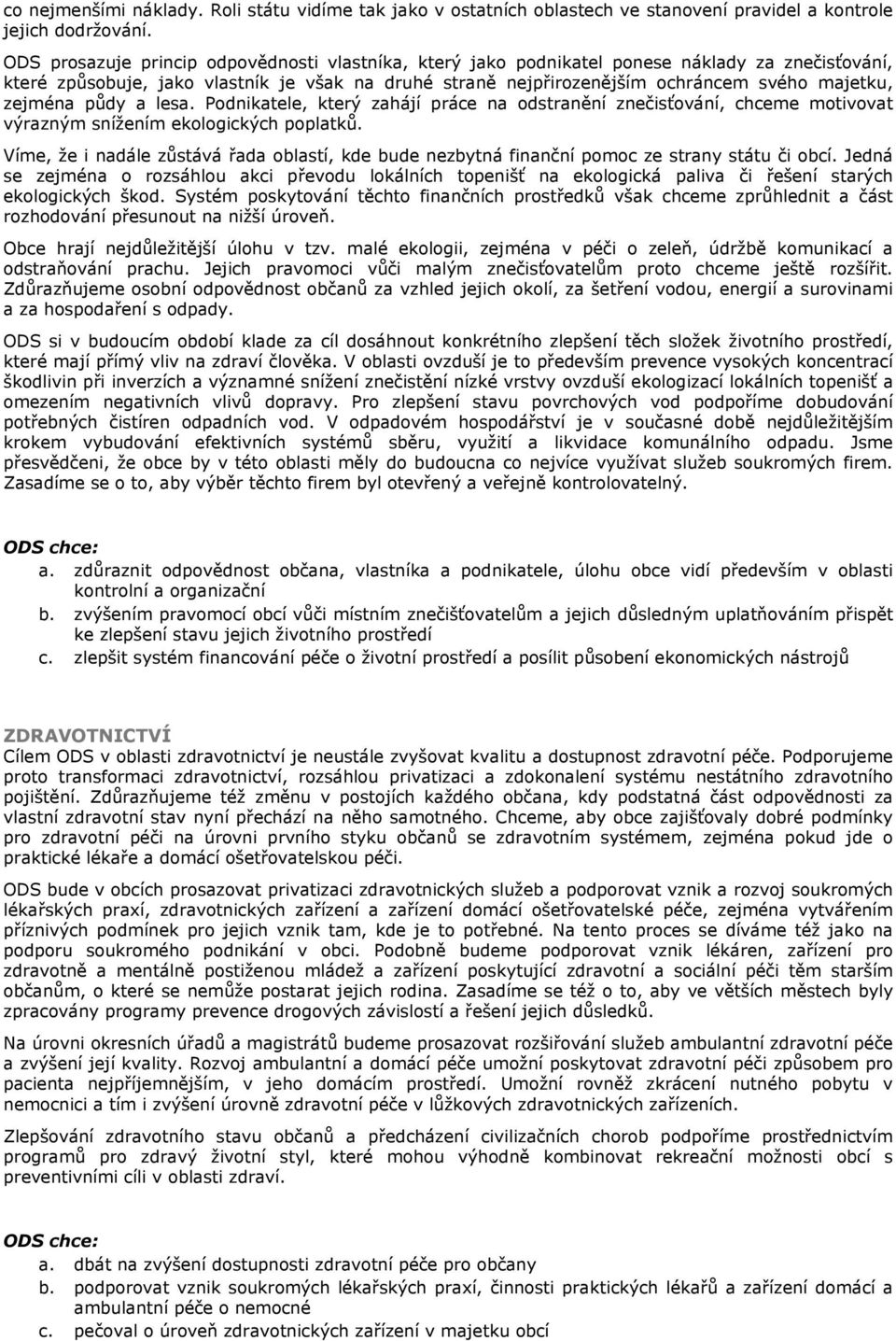 co nejmenšími náklady. Roli státu vidíme tak jako v ostatních oblastech ve stanovení pravidel a kontrole jejich dodržování.

ODS prosazuje princip odpovědnosti vlastníka, který jako podnikatel ponese náklady za znečisťování, které způsobuje, jako vlastník je však na druhé straně nejpřirozenějším ochráncem svého majetku, zejména půdy a lesa. Podnikatele, který zahájí práce na odstranění znečisťování, chceme motivovat výrazným snížením ekologických poplatků.

Víme, že i nadále zůstává řada oblastí, kde bude nezbytná finanční pomoc ze strany státu či obcí. Jedná se zejména o rozsáhlou akci převodu lokálních topenišť na ekologická paliva či řešení starých ekologických škod. Systém poskytování těchto finančních prostředků však chceme zprůhlednit a část rozhodování přesunout na nižší úroveň.

Obce hrají nejdůležitější úlohu v tzv. malé ekologii, zejména v péči o zeleň, údržbě komunikací a odstraňování prachu. Jejich pravomoci vůči malým znečisťovatelům proto chceme ještě rozšířit. Zdůrazňujeme osobní odpovědnost občanů za vzhled jejich okolí, za šetření vodou, energií a surovinami a za hospodaření s odpady.

ODS si v budoucím období klade za cíl dosáhnout konkrétního zlepšení těch složek životního prostředí, které mají přímý vliv na zdraví člověka. V oblasti ovzduší je to především prevence vysokých koncentrací škodlivin při inverzích a významné snížení znečistění nízké vrstvy ovzduší ekologizací lokálních topenišť a omezením negativních vlivů dopravy. Pro zlepšení stavu povrchových vod podpoříme dobudování potřebných čistíren odpadních vod. V odpadovém hospodářství je v současné době nejdůležitějším krokem vybudování efektivních systémů sběru, využití a likvidace komunálního odpadu. Jsme přesvědčeni, že obce by v této oblasti měly do budoucna co nejvíce využívat služeb soukromých firem. Zasadíme se o to, aby výběr těchto firem byl otevřený a veřejně kontrolovatelný.

ODS chce:
a. zdůraznit odpovědnost občana, vlastníka a podnikatele, úlohu obce vidí především v oblasti kontrolní a organizační
b. zvýšením pravomocí obcí vůči místním znečišťovatelům a jejich důsledným uplatňováním přispět ke zlepšení stavu jejich životního prostředí
c. zlepšit systém financování péče o životní prostředí a posílit působení ekonomických nástrojů

ZDRAVOTNICTVÍ
Cílem ODS v oblasti zdravotnictví je neustále zvyšovat kvalitu a dostupnost zdravotní péče. Podporujeme proto transformaci zdravotnictví, rozsáhlou privatizaci a zdokonalení systému nestátního zdravotního pojištění. Zdůrazňujeme též změnu v postojích každého občana, kdy podstatná část odpovědnosti za vlastní zdravotní stav nyní přechází na něho samotného. Chceme, aby obce zajišťovaly dobré podmínky pro zdravotní péči na úrovni prvního styku občanů se zdravotním systémem, zejména pokud jde o praktické lékaře a domácí ošetřovatelskou péči.

ODS bude v obcích prosazovat privatizaci zdravotnických služeb a podporovat vznik a rozvoj soukromých lékařských praxí, zdravotnických zařízení a zařízení domácí ošetřovatelské péče, zejména vytvářením příznivých podmínek pro jejich vznik tam, kde je to potřebné. Na tento proces se díváme též jako na podporu soukromého podnikání v obci. Podobně budeme podporovat vznik lékáren, zařízení pro zdravotně a mentálně postiženou mládež a zařízení poskytující zdravotní a sociální péči těm starším občanům, o které se nemůže postarat jejich rodina. Zasadíme se též o to, aby ve větších městech byly zpracovány programy prevence drogových závislostí a řešení jejich důsledků.

Na úrovni okresních úřadů a magistrátů budeme prosazovat rozšiřování služeb ambulantní zdravotní péče a zvýšení její kvality. Rozvoj ambulantní a domácí péče umožní poskytovat zdravotní péči způsobem pro pacienta nejpříjemnějším, v jeho domácím prostředí. Umožní rovněž zkrácení nutného pobytu v nemocnici a tím i zvýšení úrovně zdravotní péče v lůžkových zdravotnických zařízeních.

Zlepšování zdravotního stavu občanů a předcházení civilizačních chorob podpoříme prostřednictvím programů pro zdravý životní styl, které mohou výhodně kombinovat rekreační možnosti obcí s preventivními cíli v oblasti zdraví.

ODS chce:
a. dbát na zvýšení dostupnosti zdravotní péče pro občany
b. podporovat vznik soukromých lékařských praxí, činnosti praktických lékařů a zařízení domácí a ambulantní péče o nemocné
c. pečoval o úroveň zdravotnických zařízení v majetku obcí